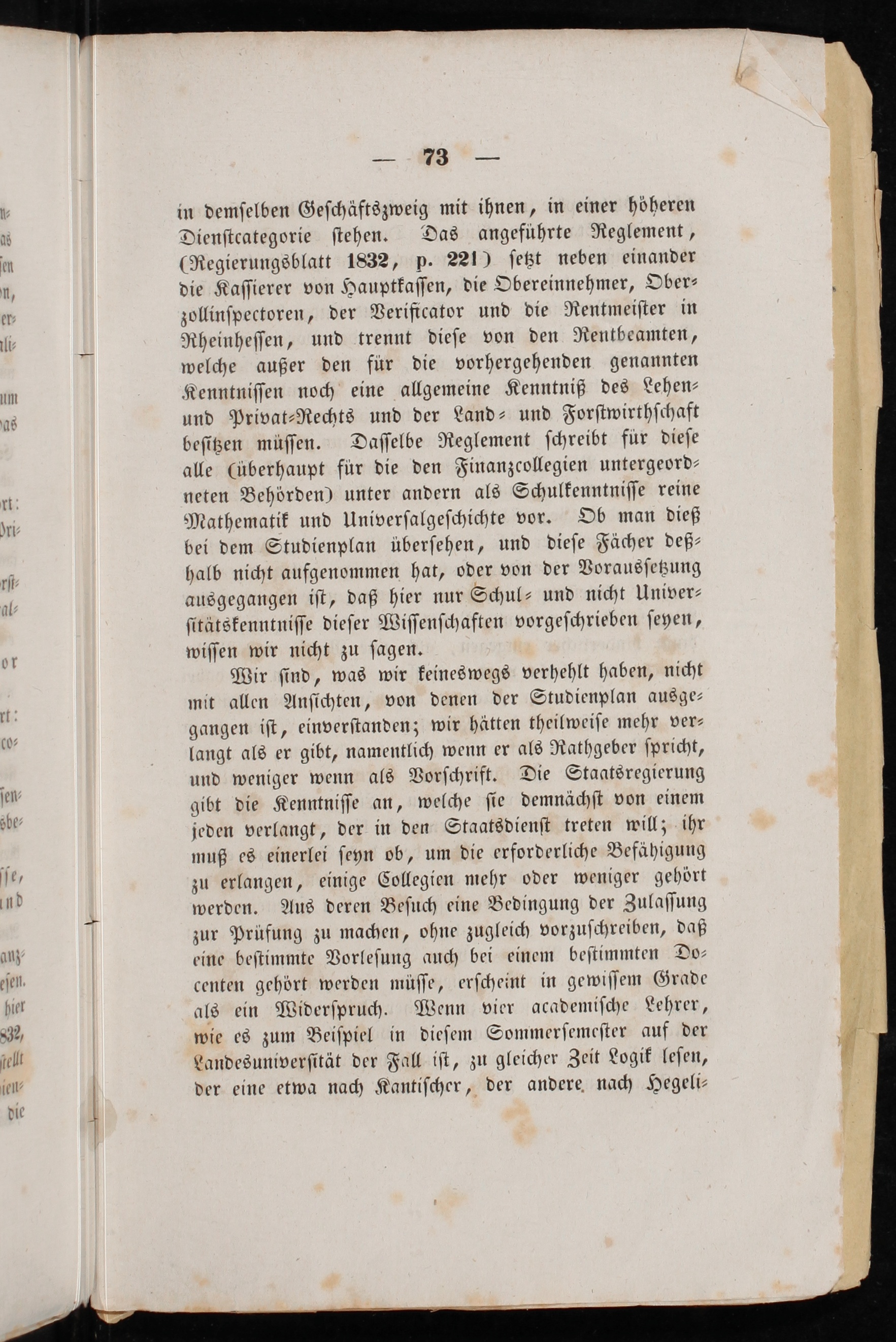 — 73 —

in demselben Geschäftszweig mit ihnen, in einer höheren Dienstcategorie stehen. Das angeführte Reglement, (Regierungsblatt 1832, p. 221) setzt neben einander die Kassierer von Hauptkassen, die Obereinnehmer, Oberzollinspectoren, der Verificator und die Rentmeister in Rheinhessen, und trennt diese von den Rentbeamten, welche außer den für die vorhergehenden genannten Kenntnissen noch eine allgemeine Kenntniß des Lehen- und Privat-Rechts und der Land- und Forstwirthschaft besitzen müssen. Dasselbe Reglement schreibt für diese alle (überhaupt für die den Finanzcollegien untergeordneten Behörden) unter andern als Schulkenntnisse reine Mathematik und Universalgeschichte vor. Ob man dieß bei dem Studienplan übersehen, und diese Fächer deßhalb nicht aufgenommen hat, oder von der Voraussetzung ausgegangen ist, daß hier nur Schul- und nicht Universitätskenntnisse dieser Wissenschaften vorgeschrieben seyen, wissen wir nicht zu sagen.

Wir sind, was wir keineswegs verhehlt haben, nicht mit allen Ansichten, von denen der Studienplan ausgegangen ist, einverstanden; wir hätten theilweise mehr verlangt als er gibt, namentlich wenn er als Rathgeber spricht, und weniger wenn als Vorschrift. Die Staatsregierung gibt die Kenntnisse an, welche sie demnächst von einem jeden verlangt, der in den Staatsdienst treten will; ihr muß es einerlei seyn ob, um die erforderliche Befähigung zu erlangen, einige Collegien mehr oder weniger gehört werden. Aus deren Besuch eine Bedingung der Zulassung zur Prüfung zu machen, ohne zugleich vorzuschreiben, daß eine bestimmte Vorlesung auch bei einem bestimmten Docenten gehört werden müsse, erscheint in gewissem Grade als ein Widerspruch. Wenn vier academische Lehrer, wie es zum Beispiel in diesem Sommersemester auf der Landesuniversität der Fall ist, zu gleicher Zeit Logik lesen, der eine etwa nach Kantischer, der andere nach Hegeli-